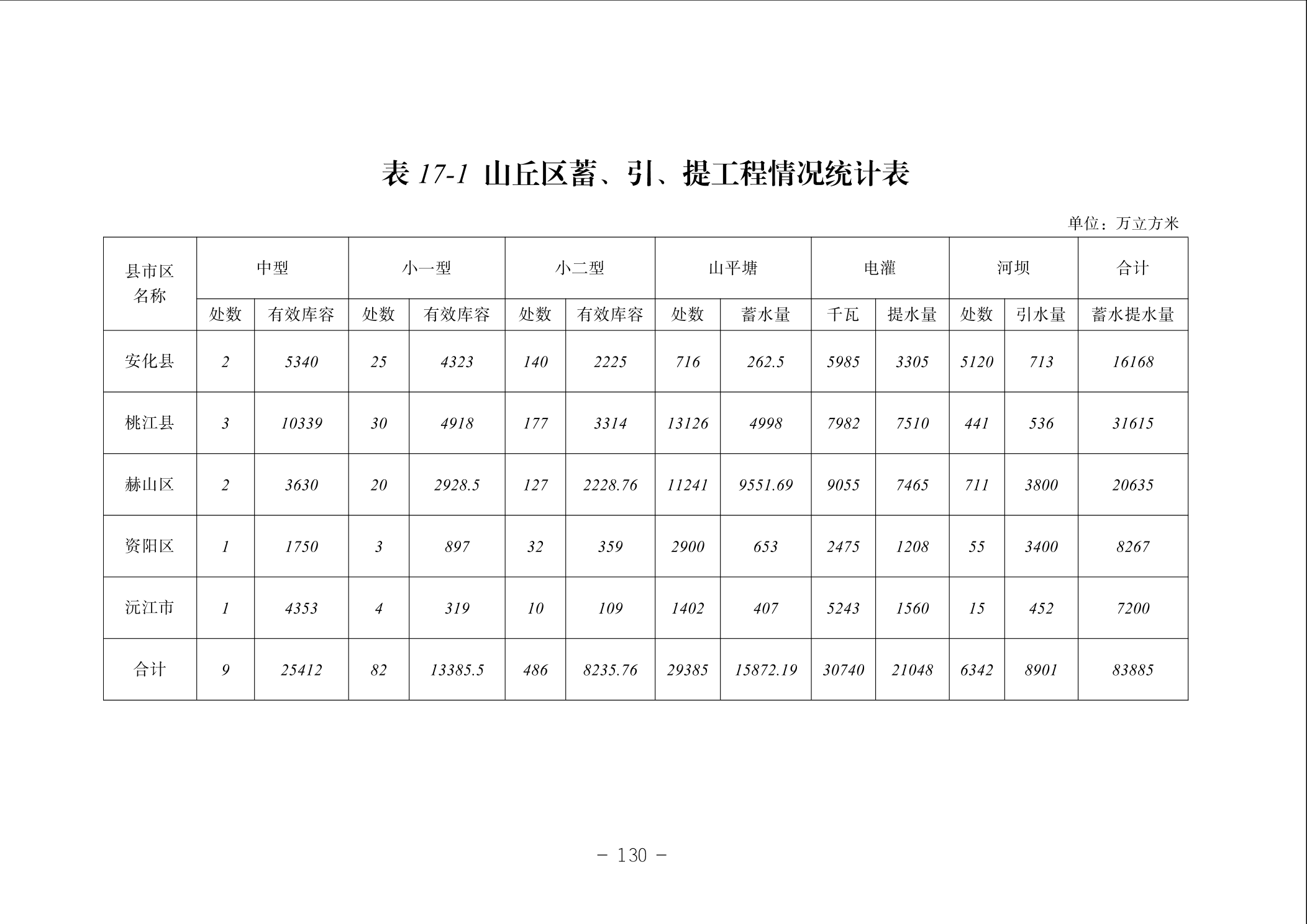 表 17-1 山丘区蓄、引、提工程情况统计表

单位：万立方米

| 县市区名称 | 中型 | | 小一型 | | 小二型 | | 山平塘 | | 电灌 | | 河坝 | | 合计 |
|---|---|---|---|---|---|---|---|---|---|---|---|---|---|
| | 处数 | 有效库容 | 处数 | 有效库容 | 处数 | 有效库容 | 处数 | 蓄水量 | 千瓦 | 提水量 | 处数 | 引水量 | 蓄水提水量 |
| 安化县 | 2 | 5340 | 25 | 4323 | 140 | 2225 | 716 | 262.5 | 5985 | 3305 | 5120 | 713 | 16168 |
| 桃江县 | 3 | 10339 | 30 | 4918 | 177 | 3314 | 13126 | 4998 | 7982 | 7510 | 441 | 536 | 31615 |
| 赫山区 | 2 | 3630 | 20 | 2928.5 | 127 | 2228.76 | 11241 | 9551.69 | 9055 | 7465 | 711 | 3800 | 20635 |
| 资阳区 | 1 | 1750 | 3 | 897 | 32 | 359 | 2900 | 653 | 2475 | 1208 | 55 | 3400 | 8267 |
| 沅江市 | 1 | 4353 | 4 | 319 | 10 | 109 | 1402 | 407 | 5243 | 1560 | 15 | 452 | 7200 |
| 合计 | 9 | 25412 | 82 | 13385.5 | 486 | 8235.76 | 29385 | 15872.19 | 30740 | 21048 | 6342 | 8901 | 83885 |

－ 130 －